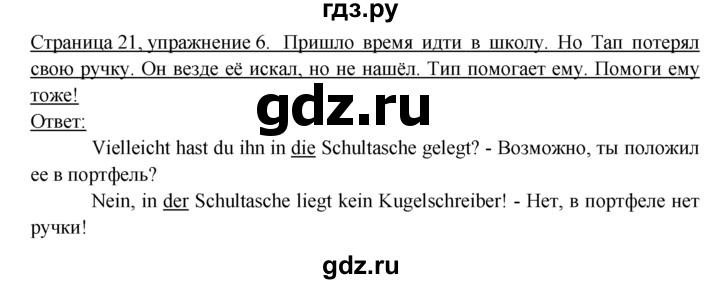 гдз.ру

Страница 21, упражнение 6. Пришло время идти в школу. Но Тап потерял свою ручку. Он везде её искал, но не нашёл. Тип помогает ему. Помоги ему тоже!

gdz.ru

Ответ:

Vielleicht hast du ihn in die Schultasche gelegt? - Возможно, ты положил ее в портфель?

Nein, in der Schultasche liegt kein Kugelschreiber! - Нет, в портфеле нет ручки!

gdz.ru